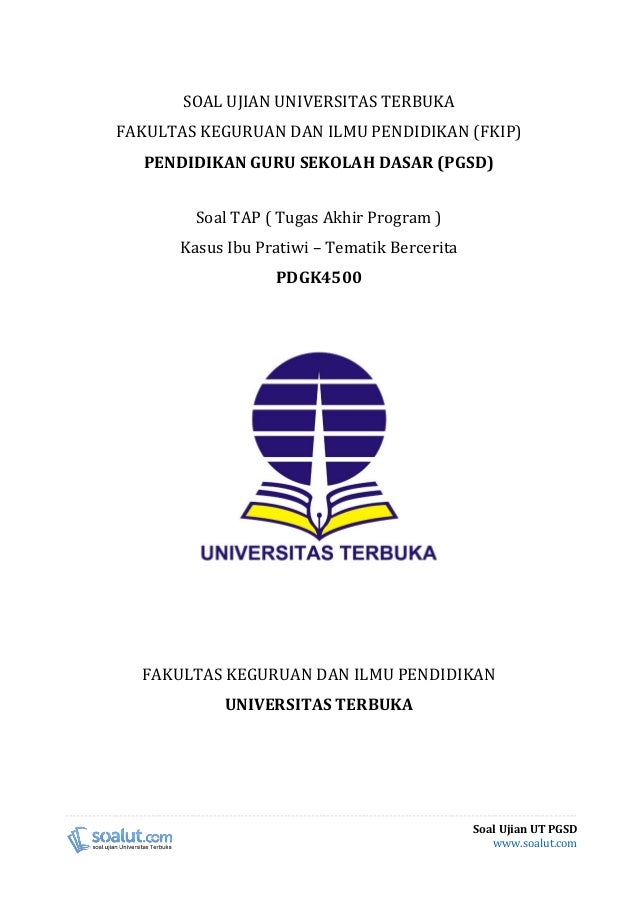 SOAL UJIAN UNIVERSITAS TERBUKA
FAKULTAS KEGURUAN DAN ILMU PENDIDIKAN (FKIP)
PENDIDIKAN GURU SEKOLAH DASAR (PGSD)

Soal TAP ( Tugas Akhir Program )
Kasus Ibu Pratiwi – Tematik Bercerita
PDGK4500

UNIVERSITAS TERBUKA

FAKULTAS KEGURUAN DAN ILMU PENDIDIKAN
UNIVERSITAS TERBUKA

soalut.com
soal ujian Universitas Terbuka

Soal Ujian UT PGSD
www.soalut.com